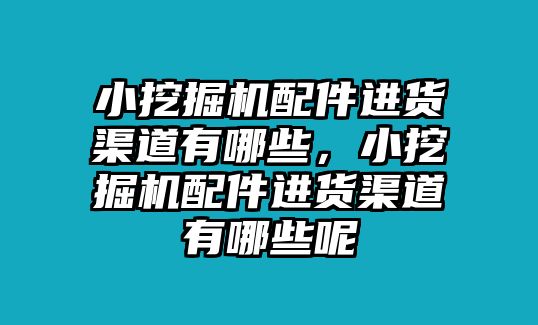 小挖掘机配件进货渠道有哪些，小挖掘机配件进货渠道有哪些呢